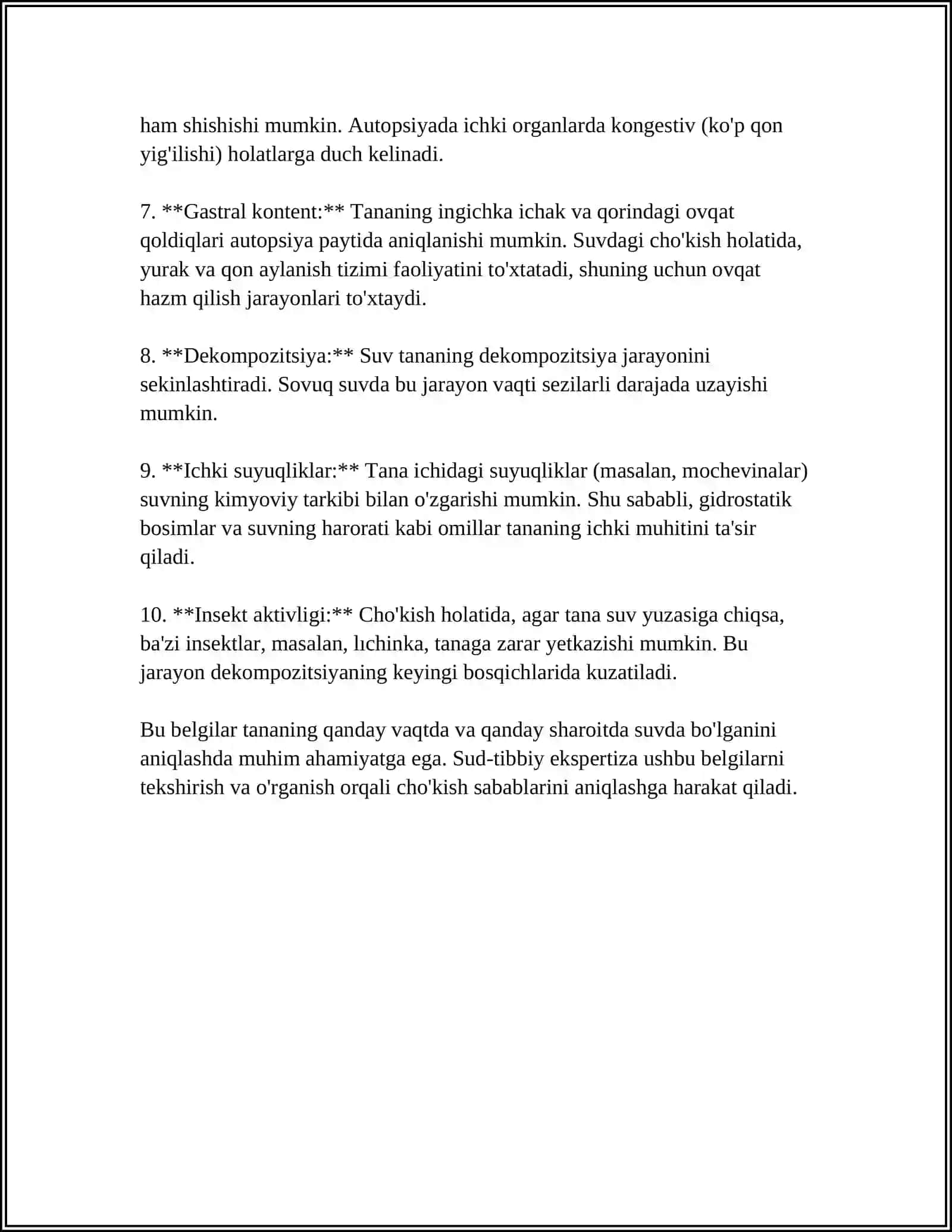 ham shishishi mumkin. Autopsiyada ichki organlarda kongestiv (ko'p qon yig'ilishi) holatlarga duch kelinadi.

7. **Gastral kontent:** Tananing ingichka ichak va qorindagi ovqat qoldiqlari autopsiya paytida aniqlanishi mumkin. Suvdagi cho'kish holatida, yurak va qon aylanish tizimi faoliyatini to'xtatadi, shuning uchun ovqat hazm qilish jarayonlari to'xtaydi.

8. **Dekompozitsiya:** Suv tananing dekompozitsiya jarayonini sekinlashtiradi. Sovuq suvda bu jarayon vaqti sezilarli darajada uzayishi mumkin.

9. **Ichki suyuqliklar:** Tana ichidagi suyuqliklar (masalan, mochevinalar) suvning kimyoviy tarkibi bilan o'zgarishi mumkin. Shu sababli, gidrostatik bosimlar va suvning harorati kabi omillar tananing ichki muhitini ta'sir qiladi.

10. **Insekt aktivligi:** Cho'kish holatida, agar tana suv yuzasiga chiqsa, ba'zi insektlar, masalan, lıchinka, tanaga zarar yetkazishi mumkin. Bu jarayon dekompozitsiyaning keyingi bosqichlarida kuzatiladi.

Bu belgilar tananing qanday vaqtda va qanday sharoitda suvda bo'lganini aniqlashda muhim ahamiyatga ega. Sud-tibbiy ekspertiza ushbu belgilarni tekshirish va o'rganish orqali cho'kish sabablarini aniqlashga harakat qiladi.